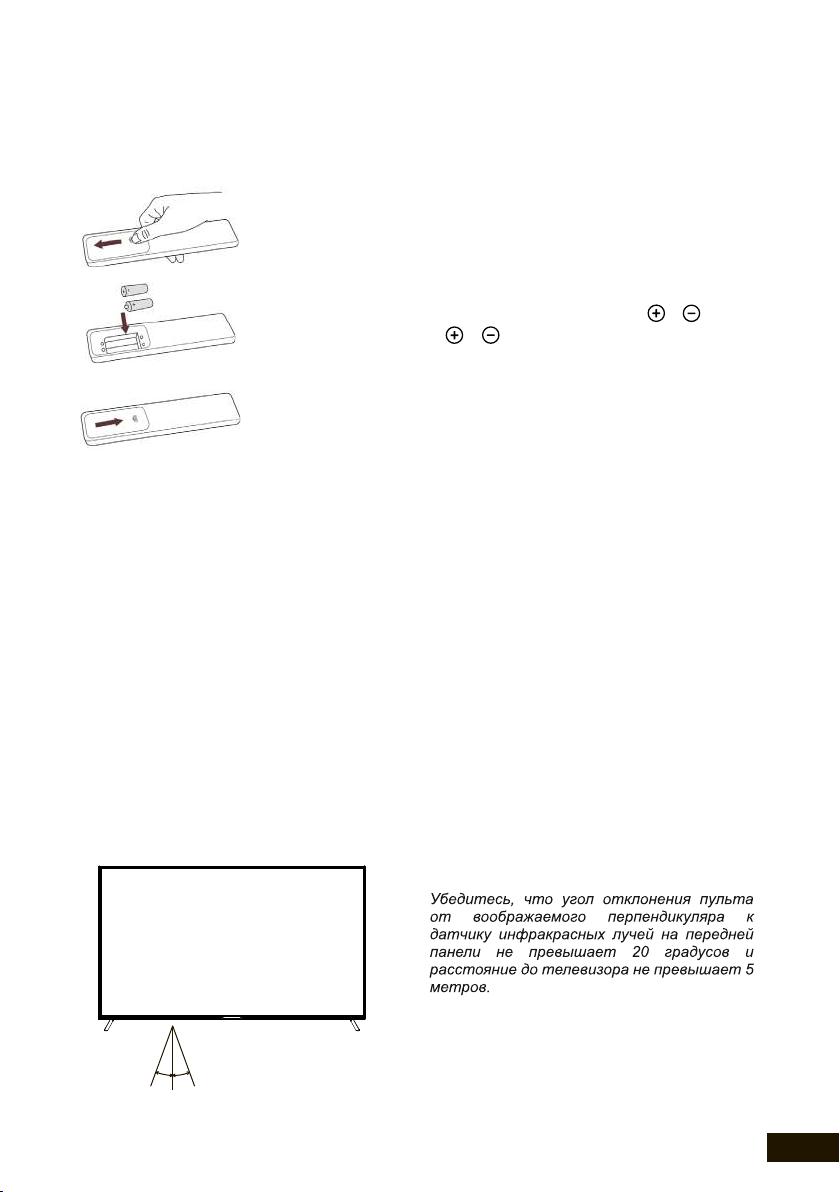 Убедитесь, что угол отклонения пульта от воображаемого перпендикуляра к датчику инфракрасных лучей на передней панели не превышает 20 градусов и расстояние до телевизора не превышает 5 метров.